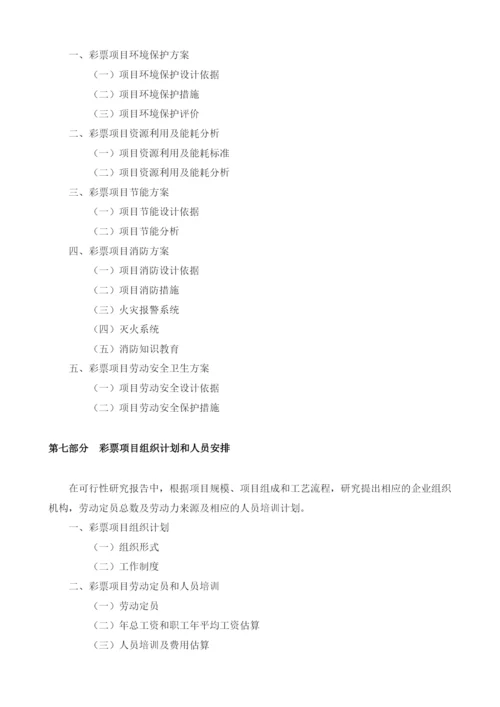 一、彩票项目环境保护方案

（一）项目环境保护设计依据

（二）项目环境保护措施

（三）项目环境保护评价

二、彩票项目资源利用及能耗分析

（一）项目资源利用及能耗标准

（二）项目资源利用及能耗分析

三、彩票项目节能方案

（一）项目节能设计依据

（二）项目节能分析

四、彩票项目消防方案

（一）项目消防设计依据

（二）项目消防措施

（三）火灾报警系统

（四）灭火系统

（五）消防知识教育

五、彩票项目劳动安全卫生方案

（一）项目劳动安全设计依据

（二）项目劳动安全保护措施

第七部分　彩票项目组织计划和人员安排

在可行性研究报告中，根据项目规模、项目组成和工艺流程，研究提出相应的企业组织机构，劳动定员总数及劳动力来源及相应的人员培训计划。

一、彩票项目组织计划

（一）组织形式

（二）工作制度

二、彩票项目劳动定员和人员培训

（一）劳动定员

（二）年总工资和职工年平均工资估算

（三）人员培训及费用估算